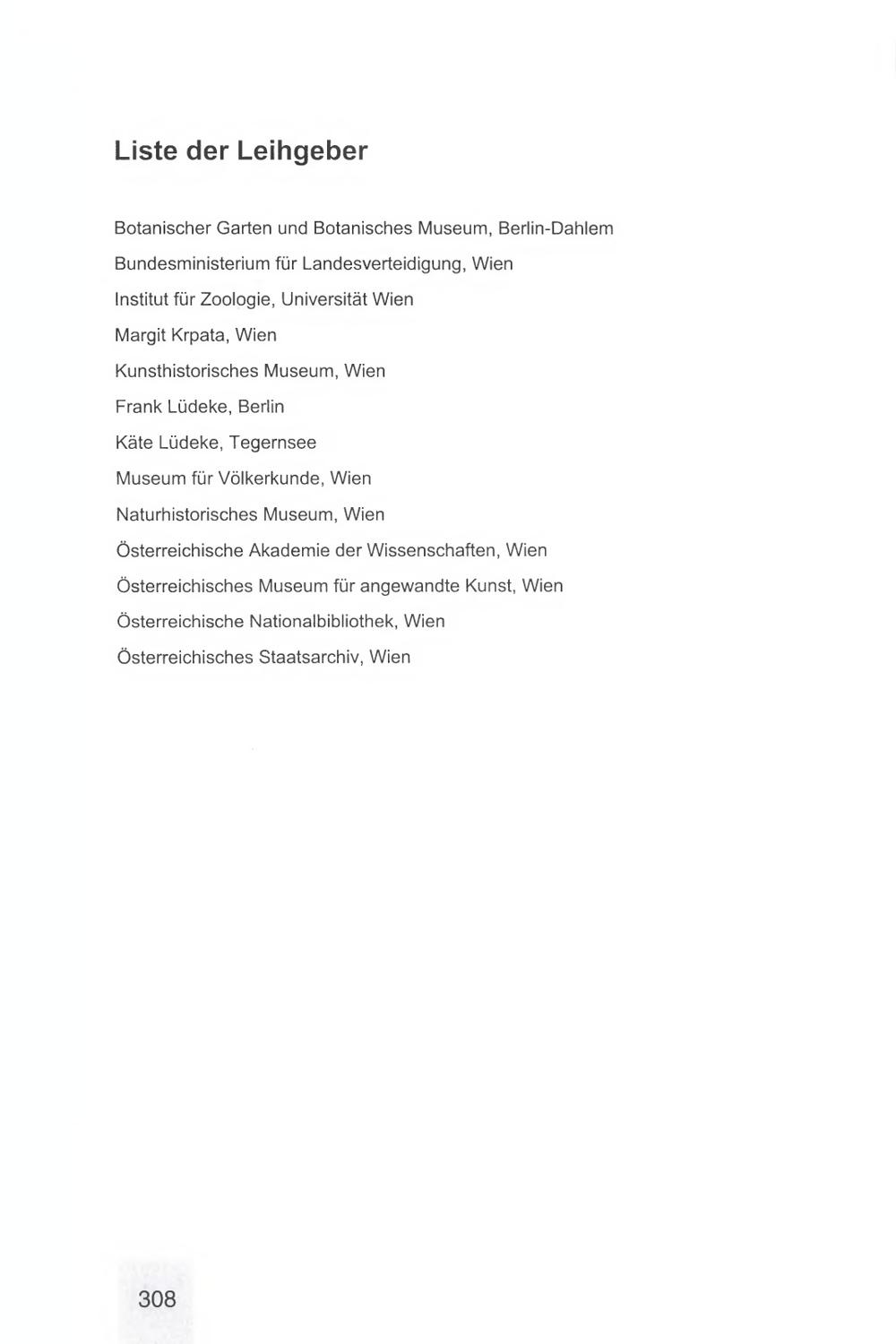 Liste der Leihgeber

Botanischer Garten und Botanisches Museum, Berlin-Dahlem

Bundesministerium für Landesverteidigung, Wien

Institut für Zoologie, Universität Wien

Margit Krpata, Wien

Kunsthistorisches Museum, Wien

Frank Lüdeke, Berlin

Käte Lüdeke, Tegernsee

Museum für Völkerkunde, Wien

Naturhistorisches Museum, Wien

Österreichische Akademie der Wissenschaften, Wien

Österreichisches Museum für angewandte Kunst, Wien

Österreichische Nationalbibliothek, Wien

Österreichisches Staatsarchiv, Wien

308